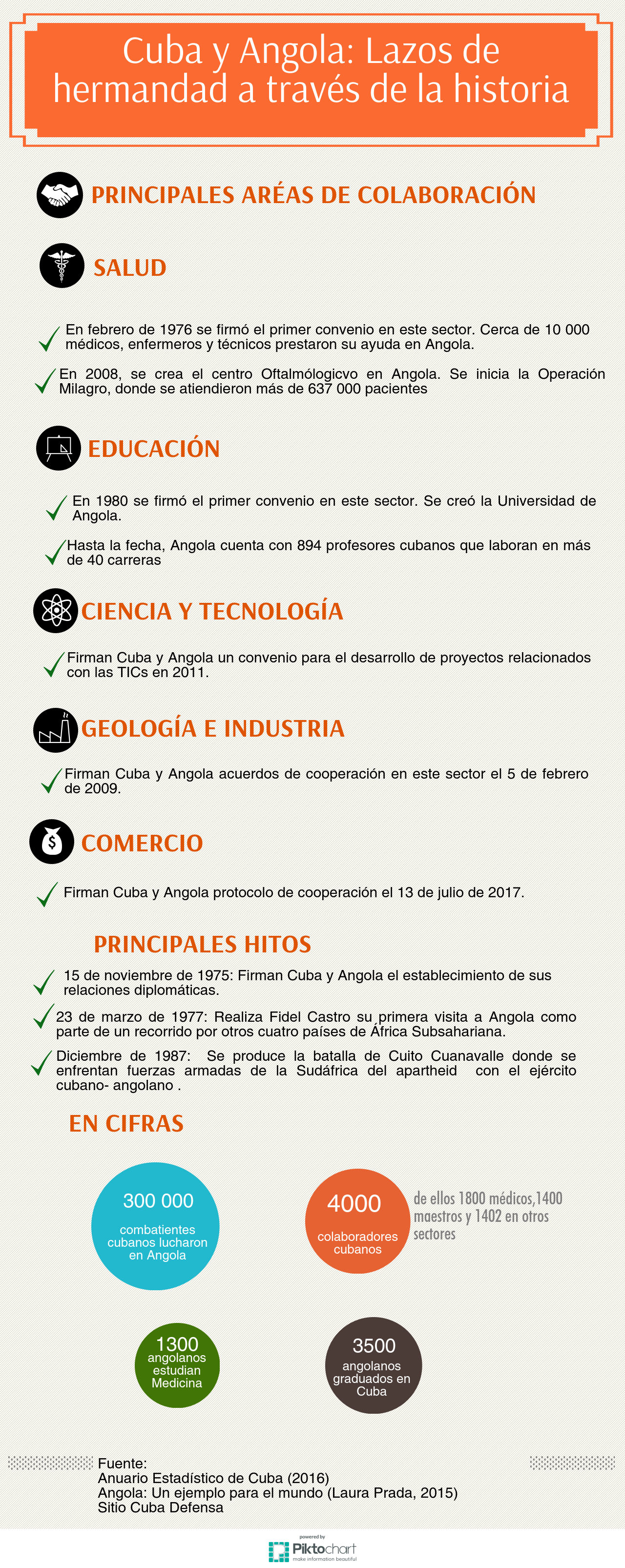 Cuba y Angola: Lazos de hermandad a través de la historia

PRINCIPALES ARÉAS DE COLABORACIÓN

SALUD

En febrero de 1976 se firmó el primer convenio en este sector. Cerca de 10 000 médicos, enfermeros y técnicos prestaron su ayuda en Angola.

En 2008, se crea el centro Oftalmólogicvo en Angola. Se inicia la Operación Milagro, donde se atiendieron más de 637 000 pacientes

EDUCACIÓN

En 1980 se firmó el primer convenio en este sector. Se creó la Universidad de Angola.

Hasta la fecha, Angola cuenta con 894 profesores cubanos que laboran en más de 40 carreras

CIENCIA Y TECNOLOGÍA

Firman Cuba y Angola un convenio para el desarrollo de proyectos relacionados con las TICs en 2011.

GEOLOGÍA E INDUSTRIA

Firman Cuba y Angola acuerdos de cooperación en este sector el 5 de febrero de 2009.

COMERCIO

Firman Cuba y Angola protocolo de cooperación el 13 de julio de 2017.

PRINCIPALES HITOS

15 de noviembre de 1975: Firman Cuba y Angola el establecimiento de sus relaciones diplomáticas.

23 de marzo de 1977: Realiza Fidel Castro su primera visita a Angola como parte de un recorrido por otros cuatro países de África Subsahariana.

Diciembre de 1987: Se produce la batalla de Cuito Cuanavalle donde se enfrentan fuerzas armadas de la Sudáfrica del apartheid con el ejército cubano- angolano .

EN CIFRAS

300 000
combatientes cubanos lucharon en Angola

4000
colaboradores cubanos

de ellos 1800 médicos,1400 maestros y 1402 en otros sectores

1300
angolanos estudian Medicina

3500
angolanos graduados en Cuba

Fuente:
Anuario Estadístico de Cuba (2016)
Angola: Un ejemplo para el mundo (Laura Prada, 2015)
Sitio Cuba Defensa

powered by
Piktochart
make information beautiful